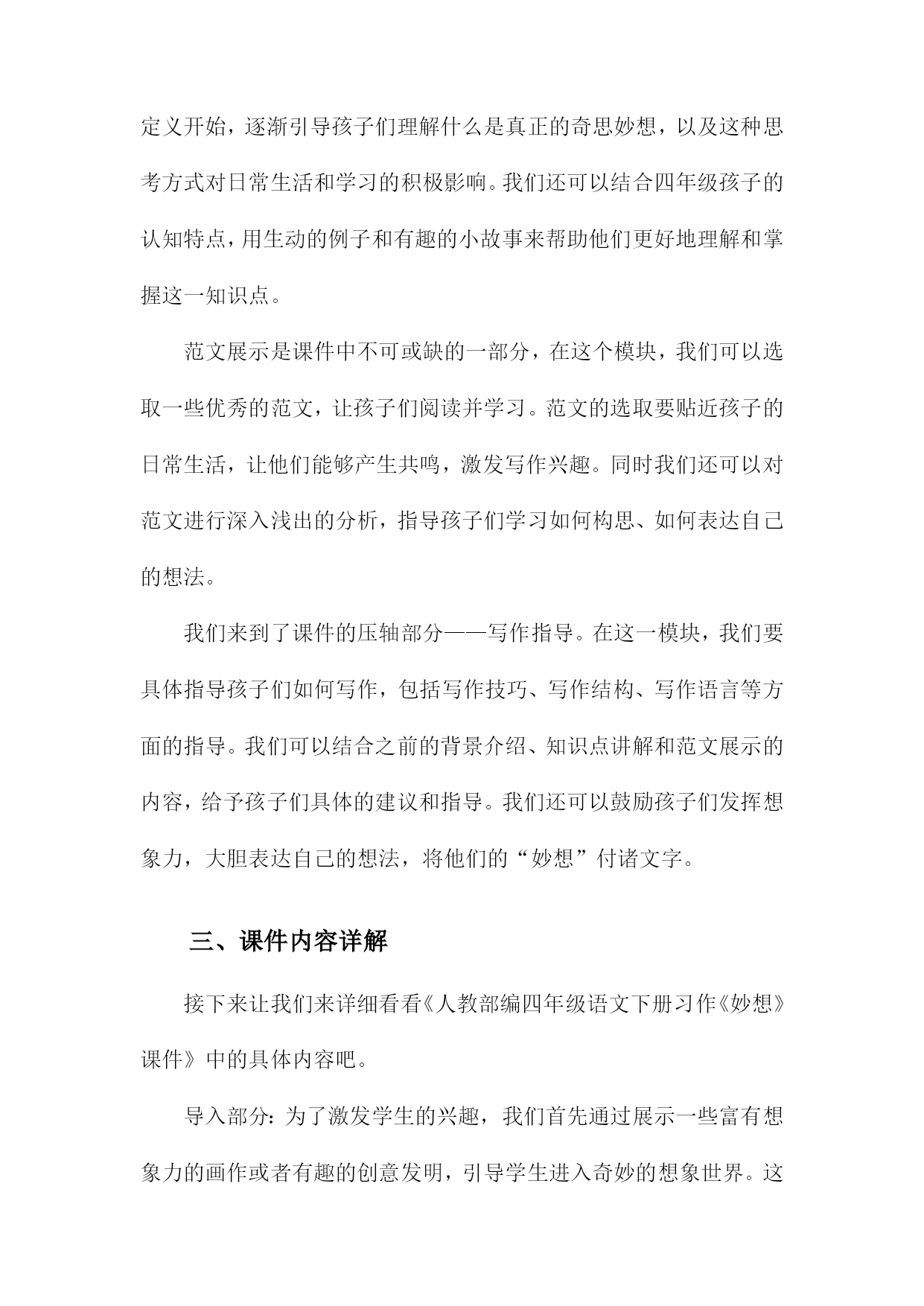 定义开始，逐渐引导孩子们理解什么是真正的奇思妙想，以及这种思考方式对日常生活和学习的积极影响。我们还可以结合四年级孩子的认知特点，用生动的例子和有趣的小故事来帮助他们更好地理解和掌握这一知识点。

范文展示是课件中不可或缺的一部分，在这个模块，我们可以选取一些优秀的范文，让孩子们阅读并学习。范文的选取要贴近孩子的日常生活，让他们能够产生共鸣，激发写作兴趣。同时我们还可以对范文进行深入浅出的分析，指导孩子们学习如何构思、如何表达自己的想法。

我们来到了课件的压轴部分——写作指导。在这一模块，我们要具体指导孩子们如何写作，包括写作技巧、写作结构、写作语言等方面的指导。我们可以结合之前的背景介绍、知识点讲解和范文展示的内容，给予孩子们具体的建议和指导。我们还可以鼓励孩子们发挥想象力，大胆表达自己的想法，将他们的“妙想”付诸文字。

三、课件内容详解

接下来让我们来详细看看《人教部编四年级语文下册习作《妙想》课件》中的具体内容吧。

导入部分：为了激发学生的兴趣，我们首先通过展示一些富有想象力的画作或者有趣的创意发明，引导学生进入奇妙的想象世界。这